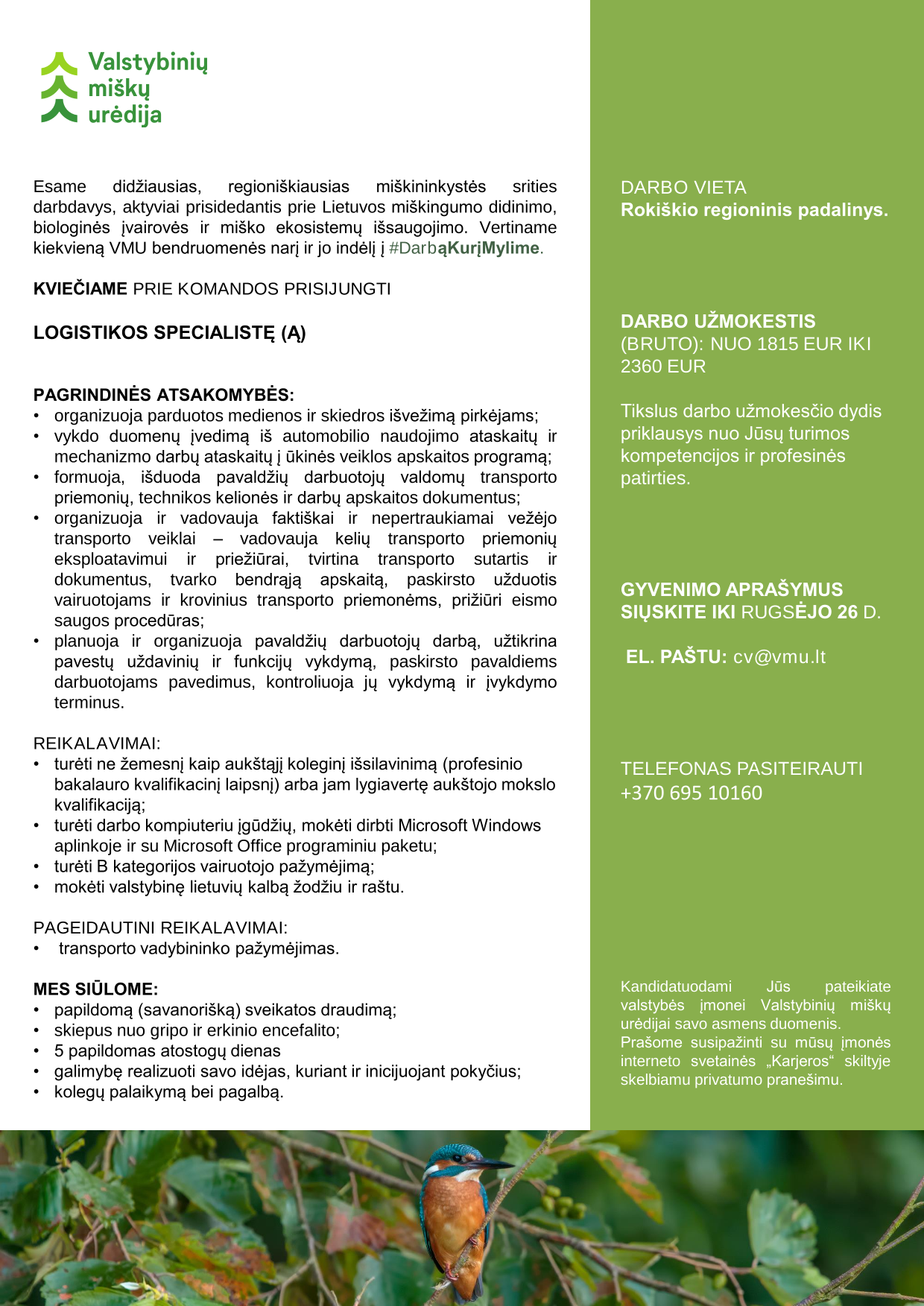 Valstybinių miškų urėdija

Esame didžiausias, regioniškiausias miškininkystės srities darbdavys, aktyviai prisidedantis prie Lietuvos miškingumo didinimo, biologinės įvairovės ir miško ekosistemų išsaugojimo. Vertiname kiekvieną VMU bendruomenės narį ir jo indėlį į #DarbąKurįMylime.

KVIEČIAME PRIE KOMANDOS PRISIJUNGTI

LOGISTIKOS SPECIALISTĘ (Ą)

PAGRINDINĖS ATSAKOMYBĖS:
• organizuoja parduotos medienos ir skiedros išvežimą pirkėjams;
• vykdo duomenų įvedimą iš automobilio naudojimo ataskaitų ir mechanizmo darbų ataskaitų į ūkinės veiklos apskaitos programą;
• formuoja, išduoda pavaldžių darbuotojų valdomų transporto priemonių, technikos kelionės ir darbų apskaitos dokumentus;
• organizuoja ir vadovauja faktiškai ir nepertraukiamai vežėjo transporto veiklai – vadovauja kelių transporto priemonių eksploatavimui ir priežiūrai, tvirtina transporto sutartis ir dokumentus, tvarko bendrąją apskaitą, paskirsto užduotis vairuotojams ir krovinius transporto priemonėms, prižiūri eismo saugos procedūras;
• planuoja ir organizuoja pavaldžių darbuotojų darbą, užtikrina pavestų uždavinių ir funkcijų vykdymą, paskirsto pavaldiems darbuotojams pavedimus, kontroliuoja jų vykdymą ir įvykdymo terminus.

REIKALAVIMAI:
• turėti ne žemesnį kaip aukštąjį koleginį išsilavinimą (profesinio bakalauro kvalifikacinį laipsnį) arba jam lygiavertę aukštojo mokslo kvalifikaciją;
• turėti darbo kompiuteriu įgūdžių, mokėti dirbti Microsoft Windows aplinkoje ir su Microsoft Office programiniu paketu;
• turėti B kategorijos vairuotojo pažymėjimą;
• mokėti valstybinę lietuvių kalbą žodžiu ir raštu.

PAGEIDAUTINI REIKALAVIMAI:
• transporto vadybininko pažymėjimas.

MES SIŪLOME:
• papildomą (savanorišką) sveikatos draudimą;
• skiepus nuo gripo ir erkinio encefalito;
• 5 papildomas atostogų dienas
• galimybę realizuoti savo idėjas, kuriant ir inicijuojant pokyčius;
• kolegų palaikymą bei pagalbą.

DARBO VIETA
Rokiškio regioninis padalinys.

DARBO UŽMOKESTIS (BRUTO): NUO 1815 EUR IKI 2360 EUR

Tikslus darbo užmokesčio dydis priklausys nuo Jūsų turimos kompetencijos ir profesinės patirties.

GYVENIMO APRAŠYMUS SIŲSKITE IKI RUGSĖJO 26 D.

EL. PAŠTU: cv@vmu.lt

TELEFONAS PASITEIRAUTI
+370 695 10160

Kandidatuodami Jūs pateikiate valstybės įmonei Valstybinių miškų urėdijai savo asmens duomenis. Prašome susipažinti su mūsų įmonės interneto svetainės „Karjeros“ skiltyje skelbiamu privatumo pranešimu.